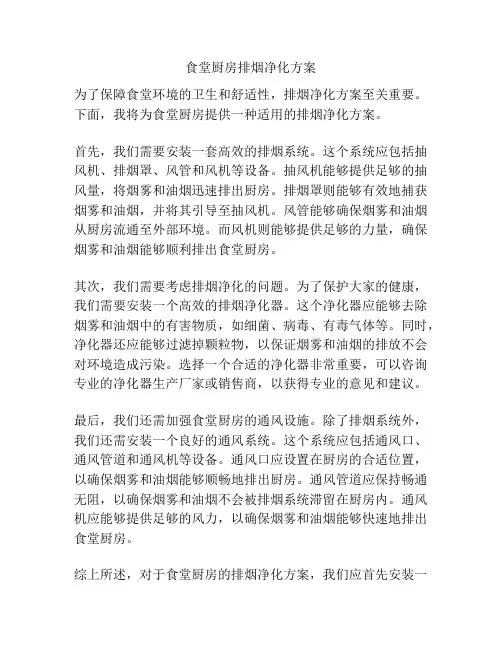 食堂厨房排烟净化方案

为了保障食堂环境的卫生和舒适性，排烟净化方案至关重要。下面，我将为食堂厨房提供一种适用的排烟净化方案。

首先，我们需要安装一套高效的排烟系统。这个系统应包括抽风机、排烟罩、风管和风机等设备。抽风机能够提供足够的抽风量，将烟雾和油烟迅速排出厨房。排烟罩则能够有效地捕获烟雾和油烟，并将其引导至抽风机。风管能够确保烟雾和油烟从厨房流通至外部环境。而风机则能够提供足够的力量，确保烟雾和油烟能够顺利排出食堂厨房。

其次，我们需要考虑排烟净化的问题。为了保护大家的健康，我们需要安装一个高效的排烟净化器。这个净化器应能够去除烟雾和油烟中的有害物质，如细菌、病毒、有毒气体等。同时，净化器还应能够过滤掉颗粒物，以保证烟雾和油烟的排放不会对环境造成污染。选择一个合适的净化器非常重要，可以咨询专业的净化器生产厂家或销售商，以获得专业的意见和建议。

最后，我们还需加强食堂厨房的通风设施。除了排烟系统外，我们还需安装一个良好的通风系统。这个系统应包括通风口、通风管道和通风机等设备。通风口应设置在厨房的合适位置，以确保烟雾和油烟能够顺畅地排出厨房。通风管道应保持畅通无阻，以确保烟雾和油烟不会被排烟系统滞留在厨房内。通风机应能够提供足够的风力，以确保烟雾和油烟能够快速地排出食堂厨房。

综上所述，对于食堂厨房的排烟净化方案，我们应首先安装一